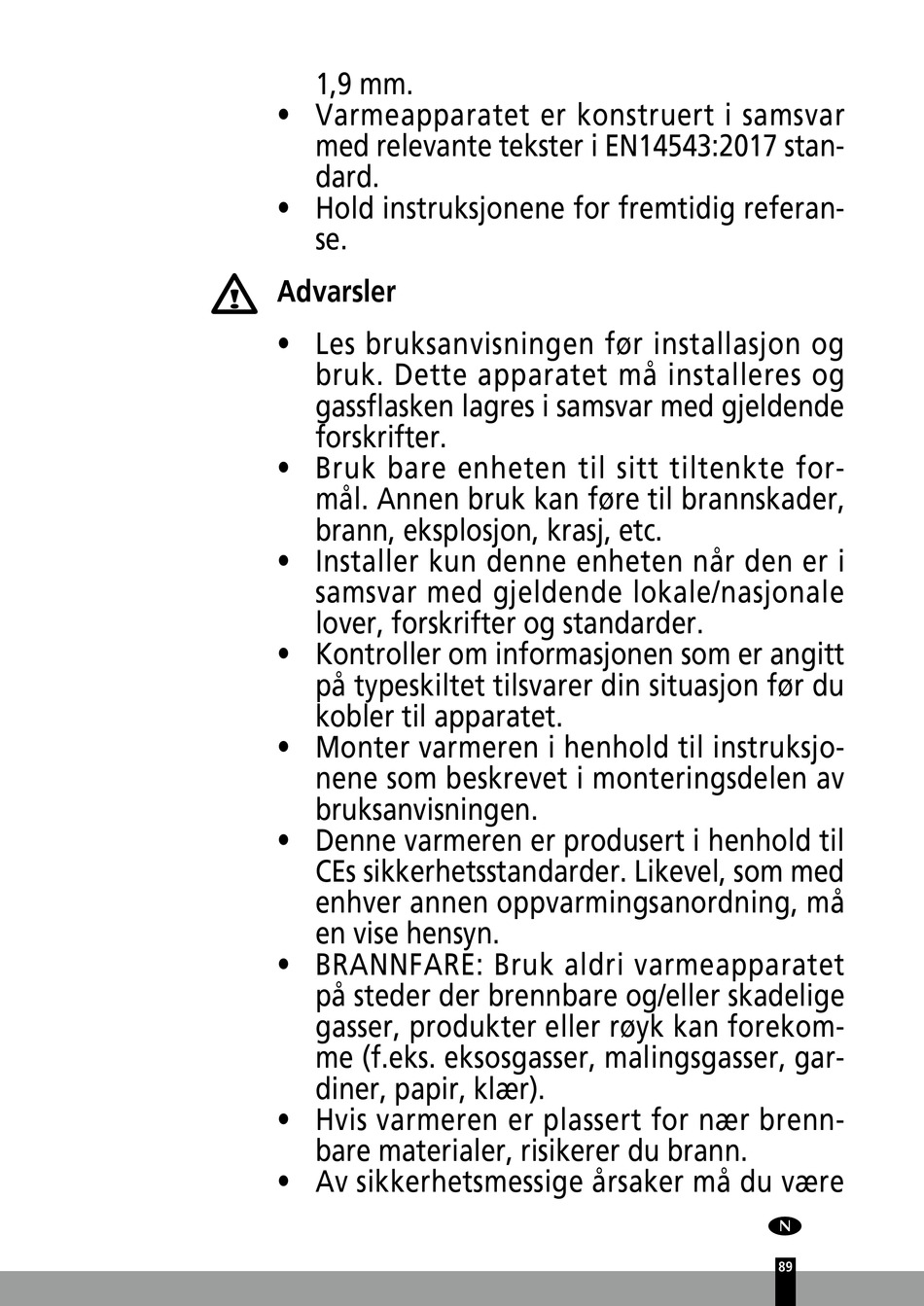 1,9 mm.

• Varmeapparatet er konstruert i samsvar med relevante tekster i EN14543:2017 standard.
• Hold instruksjonene for fremtidig referanse.

Advarsler

• Les bruksanvisningen før installasjon og bruk. Dette apparatet må installeres og gassflasken lagres i samsvar med gjeldende forskrifter.
• Bruk bare enheten til sitt tiltenkte formål. Annen bruk kan føre til brannskader, brann, eksplosjon, krasj, etc.
• Installer kun denne enheten når den er i samsvar med gjeldende lokale/nasjonale lover, forskrifter og standarder.
• Kontroller om informasjonen som er angitt på typeskiltet tilsvarer din situasjon før du kobler til apparatet.
• Monter varmeren i henhold til instruksjonene som beskrevet i monteringsdelen av bruksanvisningen.
• Denne varmeren er produsert i henhold til CEs sikkerhetsstandarder. Likevel, som med enhver annen oppvarmingsanordning, må en vise hensyn.
• BRANNFARE: Bruk aldri varmeapparatet på steder der brennbare og/eller skadelige gasser, produkter eller røyk kan forekomme (f.eks. eksosgasser, malingsgasser, gardiner, papir, klær).
• Hvis varmeren er plassert for nær brennbare materialer, risikerer du brann.
• Av sikkerhetsmessige årsaker må du være

N

89